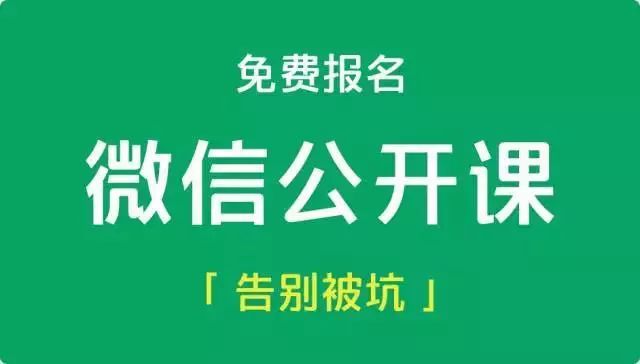 免费报名

微信公开课

「 告别被坑 」